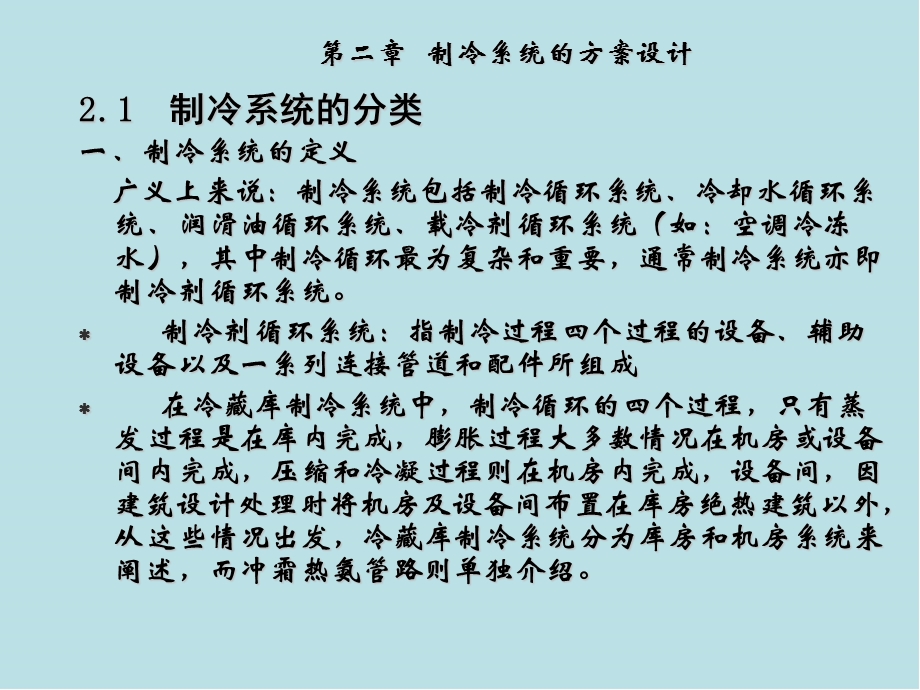 第二章　制冷系统的方案设计

2.1　制冷系统的分类

一、制冷系统的定义

广义上来说：制冷系统包括制冷循环系统、冷却水循环系统、润滑油循环系统、载冷剂循环系统（如：空调冷冻水），其中制冷循环最为复杂和重要，通常制冷系统亦即制冷剂循环系统。

* 制冷剂循环系统：指制冷过程四个过程的设备、辅助设备以及一系列连接管道和配件所组成

* 在冷藏库制冷系统中，制冷循环的四个过程，只有蒸发过程是在库内完成，膨胀过程大多数情况在机房或设备间内完成，压缩和冷凝过程则在机房内完成，设备间，因建筑设计处理时将机房及设备间布置在库房绝热建筑以外，从这些情况出发，冷藏库制冷系统分为库房和机房系统来阐述，而冲霜热氨管路则单独介绍。